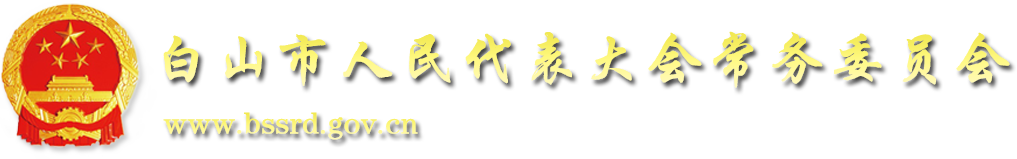 白山市人民代表大会常务委员会

www.bssrd.gov.cn